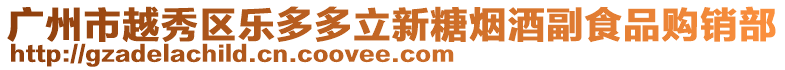 广州市越秀区乐多多立新糖烟酒副食品购销部
http://gzadelachild.cn.coovee.com